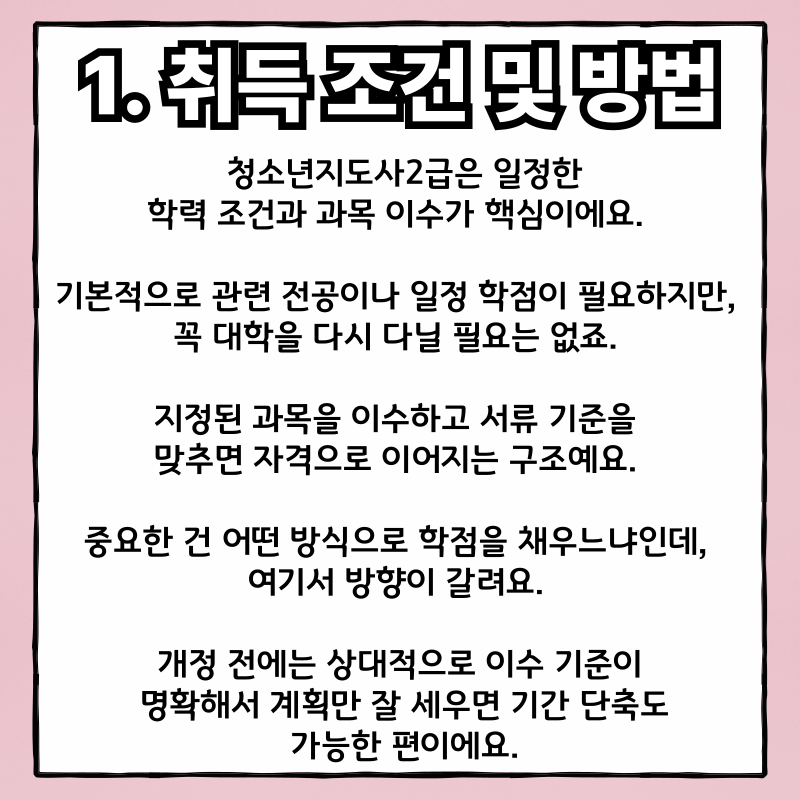 1. 취득 조건 및 방법

청소년지도사2급은 일정한 학력 조건과 과목 이수가 핵심이에요.

기본적으로 관련 전공이나 일정 학점이 필요하지만, 꼭 대학을 다시 다닐 필요는 없죠.

지정된 과목을 이수하고 서류 기준을 맞추면 자격으로 이어지는 구조예요.

중요한 건 어떤 방식으로 학점을 채우느냐인데, 여기서 방향이 갈려요.

개정 전에는 상대적으로 이수 기준이 명확해서 계획만 잘 세우면 기간 단축도 가능한 편이에요.